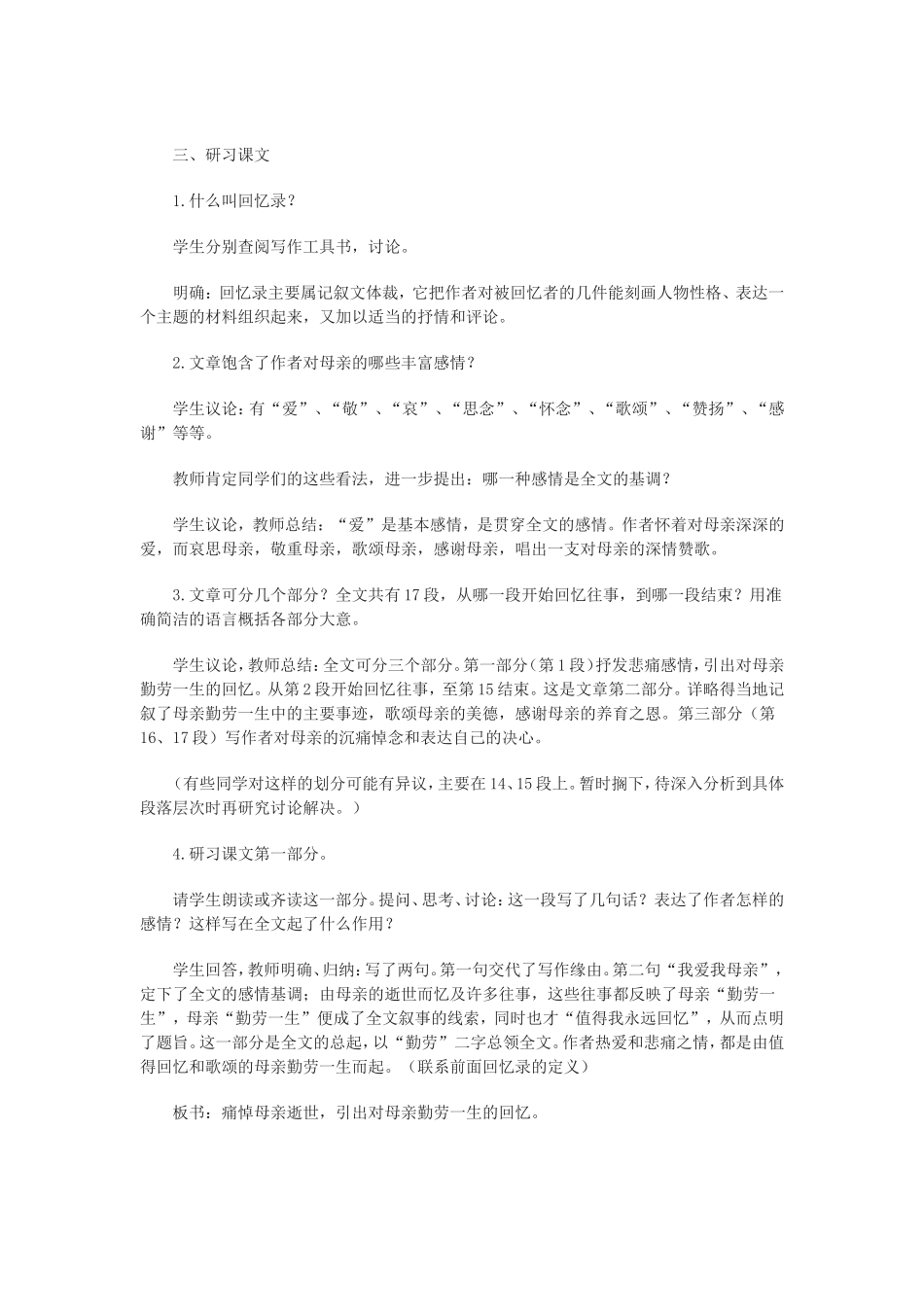 三、研习课文

1.什么叫回忆录？

学生分别查阅写作工具书，讨论。

明确：回忆录主要属记叙文体裁，它把作者对被回忆者的几件能刻画人物性格、表达一个主题的材料组织起来，又加以适当的抒情和评论。

2.文章饱含了作者对母亲的哪些丰富感情？

学生议论：有“爱”、“敬”、“哀”、“思念”、“怀念”、“歌颂”、“赞扬”、“感谢”等等。

教师肯定同学们的这些看法，进一步提出：哪一种感情是全文的基调？

学生议论，教师总结：“爱”是基本感情，是贯穿全文的感情。作者怀着对母亲深深的爱，而哀思母亲，敬重母亲，歌颂母亲，感谢母亲，唱出一支对母亲的深情赞歌。

3.文章可分几个部分？全文共有17段，从哪一段开始回忆往事，到哪一段结束？用准确简洁的语言概括各部分大意。

学生议论，教师总结：全文可分三个部分。第一部分（第1段）抒发悲痛感情，引出对母亲勤劳一生的回忆。从第2段开始回忆往事，至第15结束。这是文章第二部分。详略得当地记叙了母亲勤劳一生中的主要事迹，歌颂母亲的美德，感谢母亲的养育之恩。第三部分（第16、17段）写作者对母亲的沉痛悼念和表达自己的决心。

（有些同学对这样的划分可能有异议，主要在14、15段上。暂时搁下，待深入分析到具体段落层次时再研究讨论解决。）

4.研习课文第一部分。

请学生朗读或齐读这一部分。提问、思考、讨论：这一段写了几句话？表达了作者怎样的感情？这样写在全文起了什么作用？

学生回答，教师明确、归纳：写了两句。第一句交代了写作缘由。第二句“我爱我母亲”，定下了全文的感情基调；由母亲的逝世而忆及许多往事，这些往事都反映了母亲“勤劳一生”，母亲“勤劳一生”便成了全文叙事的线索，同时也才“值得我永远回忆”，从而点明了题旨。这一部分是全文的总起，以“勤劳”二字总领全文。作者热爱和悲痛之情，都是由值得回忆和歌颂的母亲勤劳一生而起。（联系前面回忆录的定义）

板书：痛悼母亲逝世，引出对母亲勤劳一生的回忆。